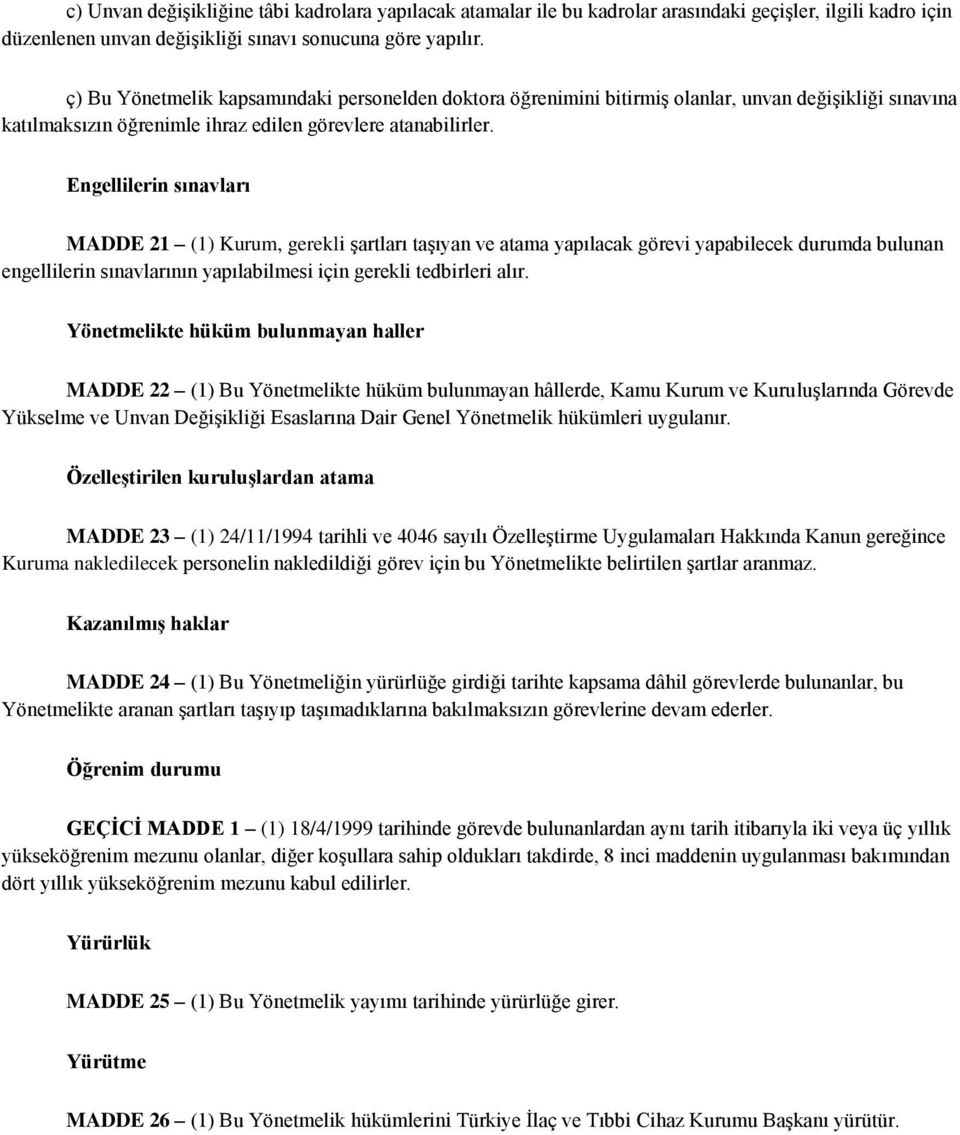 c) Unvan değişikliğine tâbi kadrolara yapılacak atamalar ile bu kadrolar arasındaki geçişler, ilgili kadro için düzenlenen unvan değişikliği sınavı sonucuna göre yapılır.

ç) Bu Yönetmelik kapsamındaki personelden doktora öğrenimini bitirmiş olanlar, unvan değişikliği sınavına katılmaksızın öğrenimle ihraz edilen görevlere atanabilirler.

Engellilerin sınavları

MADDE 21 – (1) Kurum, gerekli şartları taşıyan ve atama yapılacak görevi yapabilecek durumda bulunan engellilerin sınavlarının yapılabilmesi için gerekli tedbirleri alır.

Yönetmelikte hüküm bulunmayan haller

MADDE 22 – (1) Bu Yönetmelikte hüküm bulunmayan hâllerde, Kamu Kurum ve Kuruluşlarında Görevde Yükselme ve Unvan Değişikliği Esaslarına Dair Genel Yönetmelik hükümleri uygulanır.

Özelleştirilen kuruluşlardan atama

MADDE 23 – (1) 24/11/1994 tarihli ve 4046 sayılı Özelleştirme Uygulamaları Hakkında Kanun gereğince Kuruma nakledilecek personelin nakledildiği görev için bu Yönetmelikte belirtilen şartlar aranmaz.

Kazanılmış haklar

MADDE 24 – (1) Bu Yönetmeliğin yürürlüğe girdiği tarihte kapsama dâhil görevlerde bulunanlar, bu Yönetmelikte aranan şartları taşıyıp taşımadıklarına bakılmaksızın görevlerine devam ederler.

Öğrenim durumu

GEÇİCİ MADDE 1 – (1) 18/4/1999 tarihinde görevde bulunanlardan aynı tarih itibarıyla iki veya üç yıllık yükseköğrenim mezunu olanlar, diğer koşullara sahip oldukları takdirde, 8 inci maddenin uygulanması bakımından dört yıllık yükseköğrenim mezunu kabul edilirler.

Yürürlük

MADDE 25 – (1) Bu Yönetmelik yayımı tarihinde yürürlüğe girer.

Yürütme

MADDE 26 – (1) Bu Yönetmelik hükümlerini Türkiye İlaç ve Tıbbi Cihaz Kurumu Başkanı yürütür.